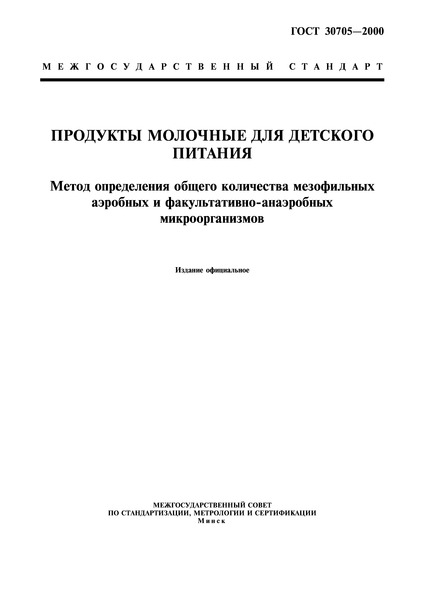 ГОСТ 30705—2000

МЕЖГОСУДАРСТВЕННЫЙ СТАНДАРТ

ПРОДУКТЫ МОЛОЧНЫЕ ДЛЯ ДЕТСКОГО ПИТАНИЯ

Метод определения общего количества мезофильных аэробных и факультативно-анаэробных микроорганизмов

Издание официальное

МЕЖГОСУДАРСТВЕННЫЙ СОВЕТ
ПО СТАНДАРТИЗАЦИИ, МЕТРОЛОГИИ И СЕРТИФИКАЦИИ
Минск